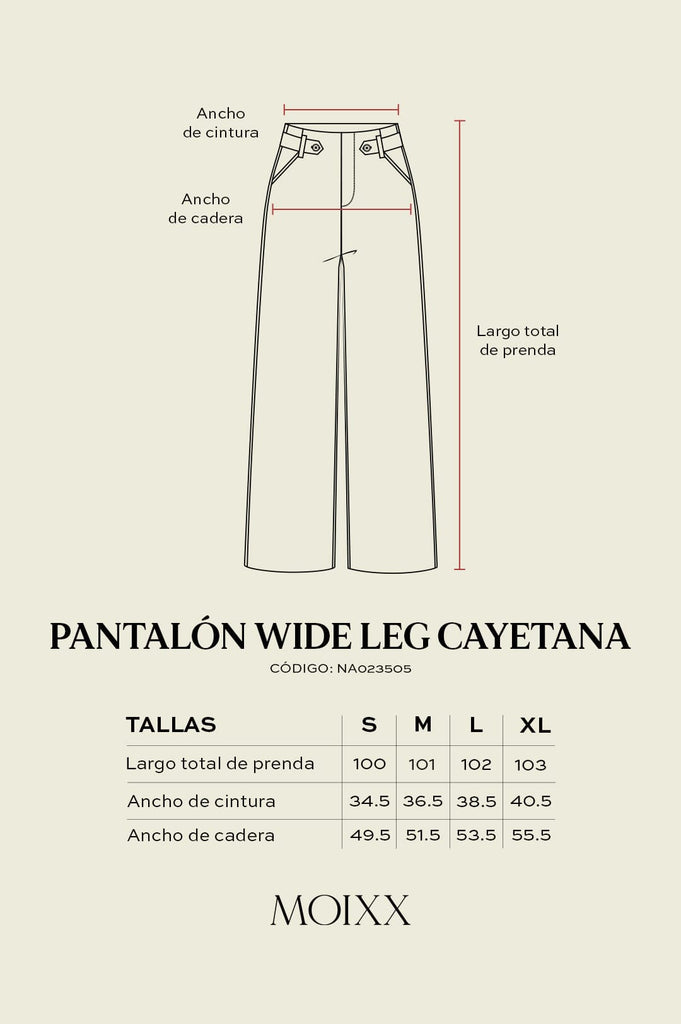 Ancho de cintura

Ancho de cadera

Largo total de prenda

PANTALÓN WIDE LEG CAYETANA
CÓDIGO: NA023505

| TALLAS | S | M | L | XL |
|---|---|---|---|---|
| Largo total de prenda | 100 | 101 | 102 | 103 |
| Ancho de cintura | 34.5 | 36.5 | 38.5 | 40.5 |
| Ancho de cadera | 49.5 | 51.5 | 53.5 | 55.5 |

MOIXX